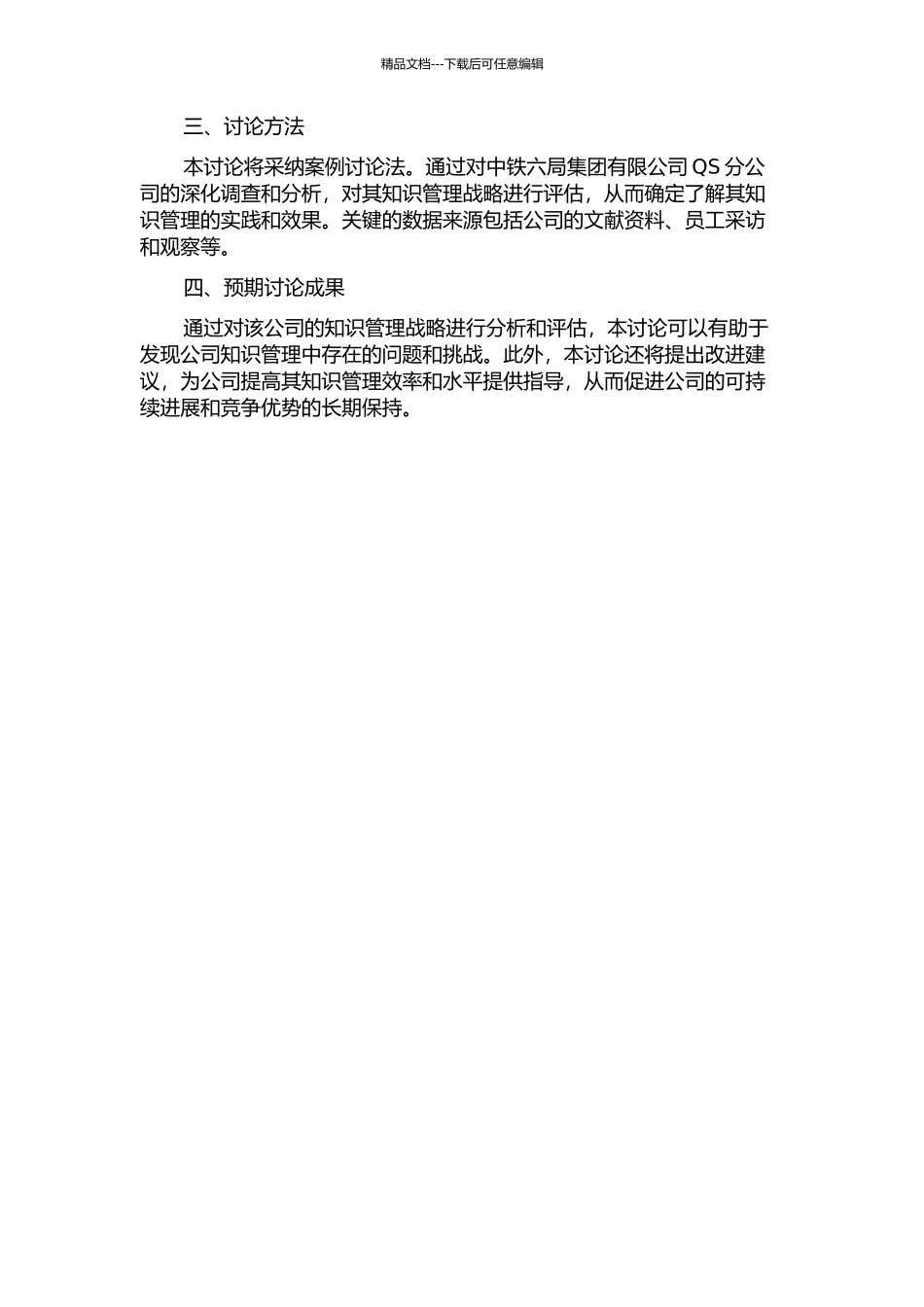 精品文档---下载后可任意编辑

三、讨论方法

本讨论将采纳案例讨论法。通过对中铁六局集团有限公司 QS 分公司的深化调查和分析，对其知识管理战略进行评估，从而确定了解其知识管理的实践和效果。关键的数据来源包括公司的文献资料、员工采访和观察等。

四、预期讨论成果

通过对该公司的知识管理战略进行分析和评估，本讨论可以有助于发现公司知识管理中存在的问题和挑战。此外，本讨论还将提出改进建议，为公司提高其知识管理效率和水平提供指导，从而促进公司的可持续进展和竞争优势的长期保持。